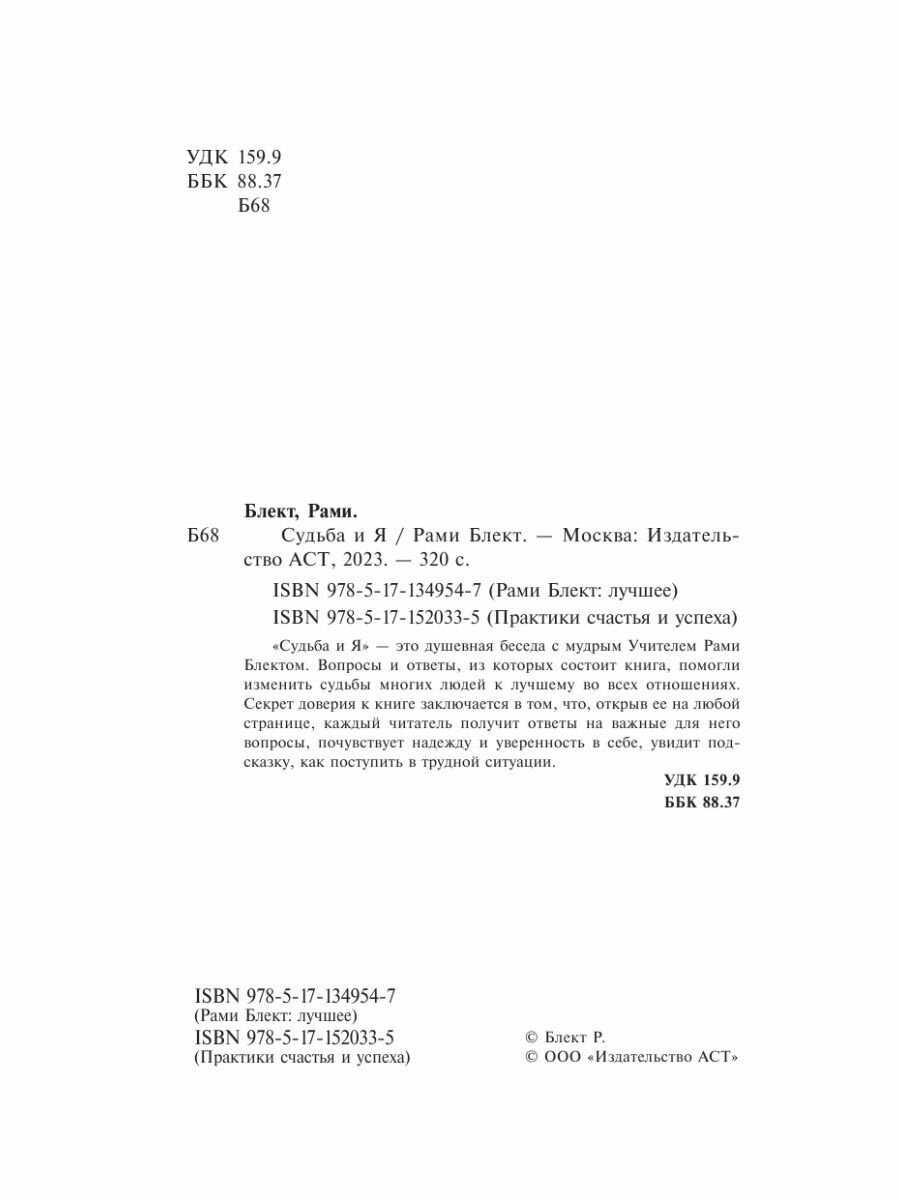 УДК 159.9
ББК 88.37
Б68

Блект, Рами.

Б68 Судьба и Я / Рами Блект. — Москва: Издательство АСТ, 2023. — 320 с.

ISBN 978-5-17-134954-7 (Рами Блект: лучшее)
ISBN 978-5-17-152033-5 (Практики счастья и успеха)

«Судьба и Я» — это душевная беседа с мудрым Учителем Рами Блектом. Вопросы и ответы, из которых состоит книга, помогли изменить судьбы многих людей к лучшему во всех отношениях. Секрет доверия к книге заключается в том, что, открыв ее на любой странице, каждый читатель получит ответы на важные для него вопросы, почувствует надежду и уверенность в себе, увидит подсказку, как поступить в трудной ситуации.

УДК 159.9
ББК 88.37

ISBN 978-5-17-134954-7
(Рами Блект: лучшее)
ISBN 978-5-17-152033-5
(Практики счастья и успеха)

© Блект Р.
© ООО «Издательство АСТ»